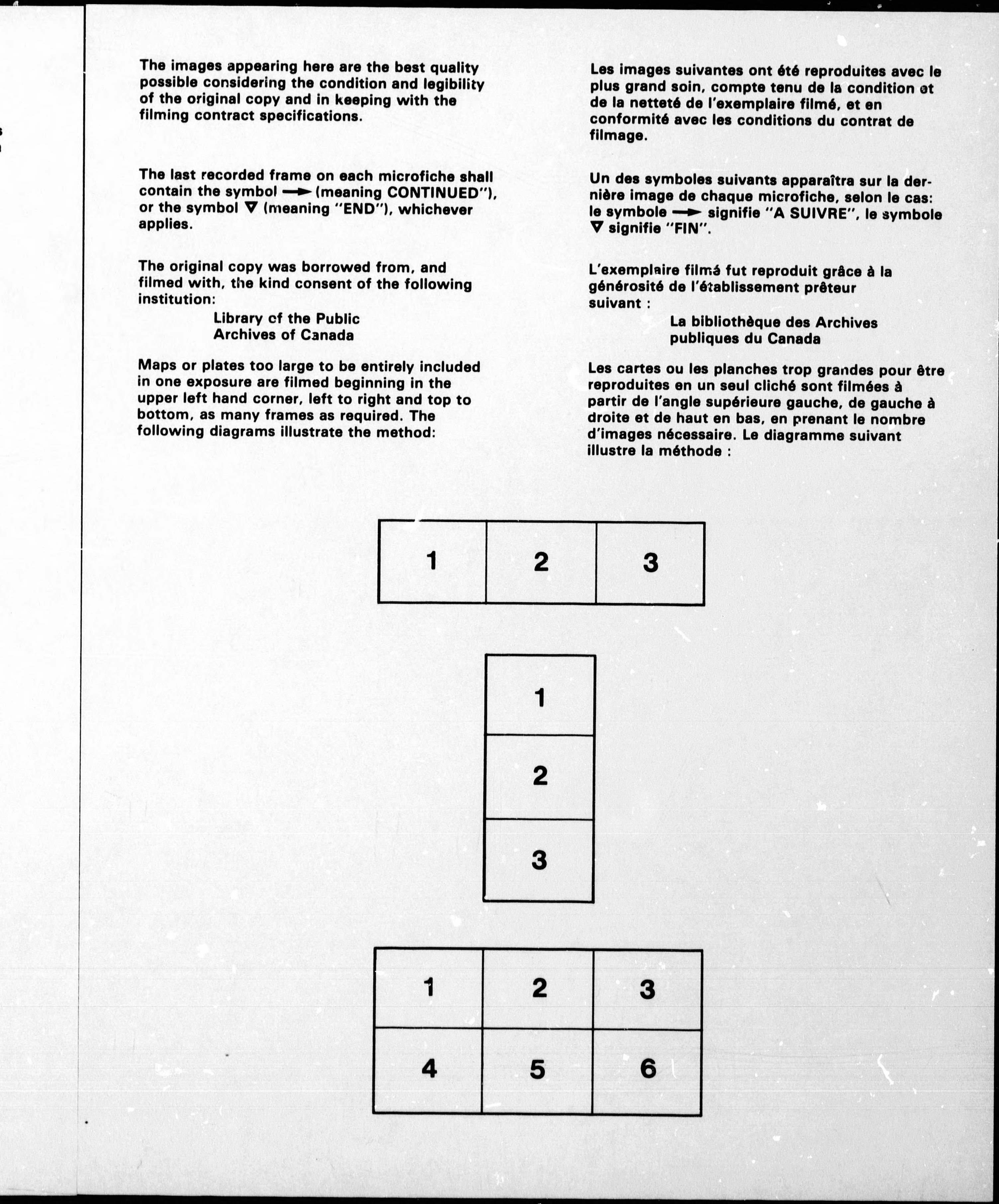 The images appearing here are the best quality possible considering the condition and legibility of the original copy and in keeping with the filming contract specifications.

The last recorded frame on each microfiche shall contain the symbol → (meaning CONTINUED"), or the symbol ▽ (meaning "END"), whichever applies.

The original copy was borrowed from, and filmed with, the kind consent of the following institution:

Library of the Public Archives of Canada

Maps or plates too large to be entirely included in one exposure are filmed beginning in the upper left hand corner, left to right and top to bottom, as many frames as required. The following diagrams illustrate the method:

Les images suivantes ont été reproduites avec le plus grand soin, compte tenu de la condition et de la netteté de l'exemplaire filmé, et en conformité avec les conditions du contrat de filmage.

Un des symboles suivants apparaîtra sur la dernière image de chaque microfiche, selon le cas: le symbole → signifie "A SUIVRE", le symbole ▽ signifie "FIN".

L'exemplaire filmé fut reproduit grâce à la générosité de l'établissement prêteur suivant :

La bibliothèque des Archives publiques du Canada

Les cartes ou les planches trop grandes pour être reproduites en un seul cliché sont filmées à partir de l'angle supérieure gauche, de gauche à droite et de haut en bas, en prenant le nombre d'images nécessaire. Le diagramme suivant illustre la méthode :

| 1 | 2 | 3 |
|---|---|---|

| 1 |
|---|
| 2 |
| 3 |

| 1 | 2 | 3 |
|---|---|---|
| 4 | 5 | 6 |